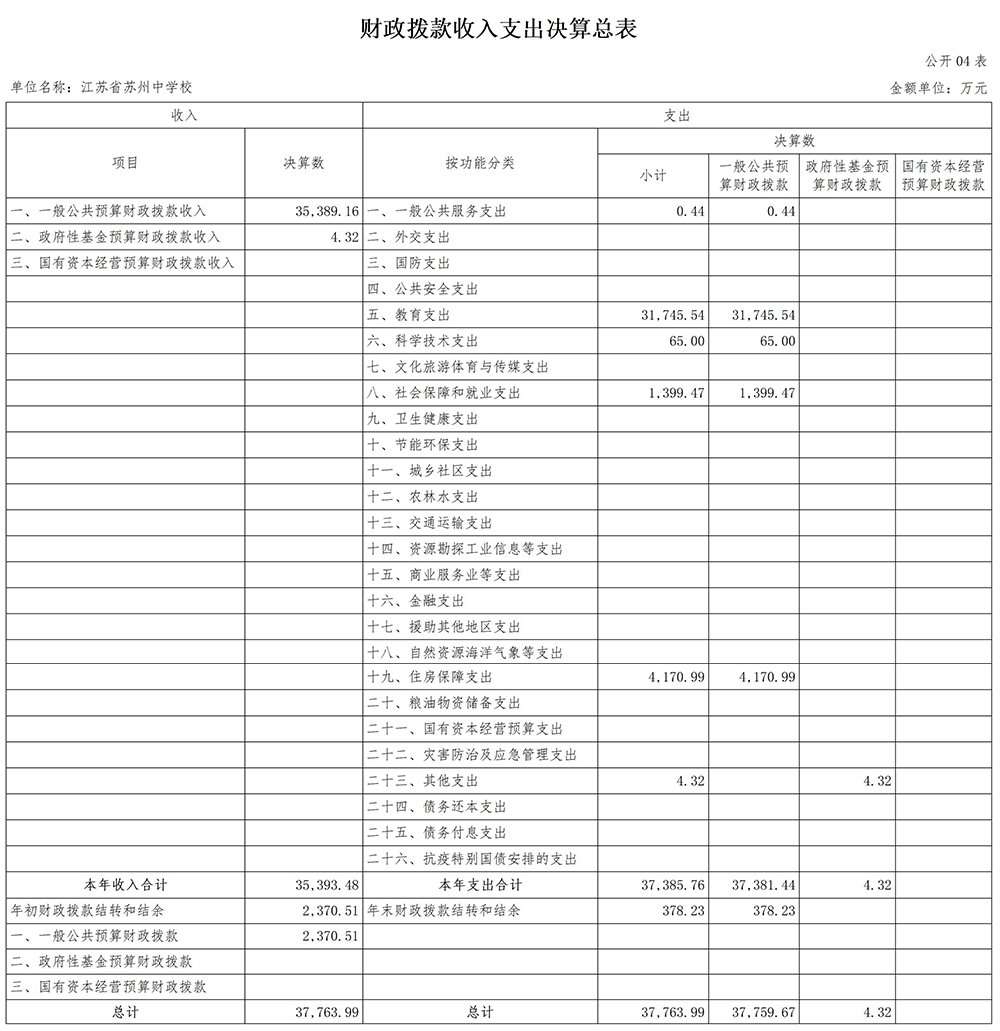 财政拨款收入支出决算总表

公开 04 表

单位名称：江苏省苏州中学校

金额单位：万元

| 收入 | | 支出 | | | | |
|---|---|---|---|---|---|---|
| 项目 | 决算数 | 按功能分类 | 决算数 | | | |
| | | | 小计 | 一般公共预算财政拨款 | 政府性基金预算财政拨款 | 国有资本经营预算财政拨款 |
| 一、一般公共预算财政拨款收入 | 35,389.16 | 一、一般公共服务支出 | 0.44 | 0.44 | | |
| 二、政府性基金预算财政拨款收入 | 4.32 | 二、外交支出 | | | | |
| 三、国有资本经营预算财政拨款收入 | | 三、国防支出 | | | | |
| | | 四、公共安全支出 | | | | |
| | | 五、教育支出 | 31,745.54 | 31,745.54 | | |
| | | 六、科学技术支出 | 65.00 | 65.00 | | |
| | | 七、文化旅游体育与传媒支出 | | | | |
| | | 八、社会保障和就业支出 | 1,399.47 | 1,399.47 | | |
| | | 九、卫生健康支出 | | | | |
| | | 十、节能环保支出 | | | | |
| | | 十一、城乡社区支出 | | | | |
| | | 十二、农林水支出 | | | | |
| | | 十三、交通运输支出 | | | | |
| | | 十四、资源勘探工业信息等支出 | | | | |
| | | 十五、商业服务业等支出 | | | | |
| | | 十六、金融支出 | | | | |
| | | 十七、援助其他地区支出 | | | | |
| | | 十八、自然资源海洋气象等支出 | | | | |
| | | 十九、住房保障支出 | 4,170.99 | 4,170.99 | | |
| | | 二十、粮油物资储备支出 | | | | |
| | | 二十一、国有资本经营预算支出 | | | | |
| | | 二十二、灾害防治及应急管理支出 | | | | |
| | | 二十三、其他支出 | 4.32 | | 4.32 | |
| | | 二十四、债务还本支出 | | | | |
| | | 二十五、债务付息支出 | | | | |
| | | 二十六、抗疫特别国债安排的支出 | | | | |
| 本年收入合计 | 35,393.48 | 本年支出合计 | 37,385.76 | 37,381.44 | 4.32 | |
| 年初财政拨款结转和结余 | 2,370.51 | 年末财政拨款结转和结余 | 378.23 | 378.23 | | |
| 一、一般公共预算财政拨款 | 2,370.51 | | | | | |
| 二、政府性基金预算财政拨款 | | | | | | |
| 三、国有资本经营预算财政拨款 | | | | | | |
| 总计 | 37,763.99 | 总计 | 37,763.99 | 37,759.67 | 4.32 | |